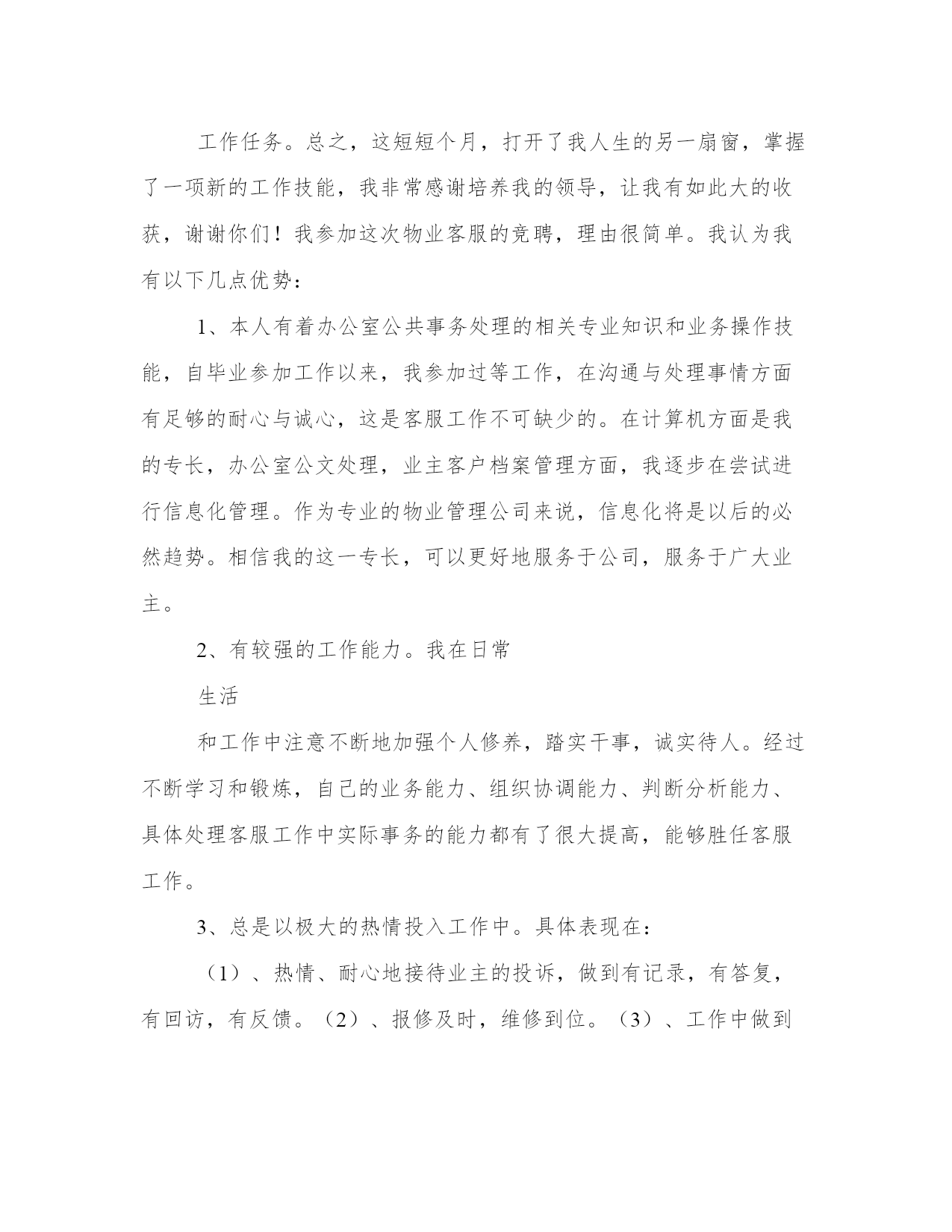 工作任务。总之，这短短个月，打开了我人生的另一扇窗，掌握了一项新的工作技能，我非常感谢培养我的领导，让我有如此大的收获，谢谢你们！我参加这次物业客服的竞聘，理由很简单。我认为我有以下几点优势：

1、本人有着办公室公共事务处理的相关专业知识和业务操作技能，自毕业参加工作以来，我参加过等工作，在沟通与处理事情方面有足够的耐心与诚心，这是客服工作不可缺少的。在计算机方面是我的专长，办公室公文处理，业主客户档案管理方面，我逐步在尝试进行信息化管理。作为专业的物业管理公司来说，信息化将是以后的必然趋势。相信我的这一专长，可以更好地服务于公司，服务于广大业主。

2、有较强的工作能力。我在日常

生活

和工作中注意不断地加强个人修养，踏实干事，诚实待人。经过不断学习和锻炼，自己的业务能力、组织协调能力、判断分析能力、具体处理客服工作中实际事务的能力都有了很大提高，能够胜任客服工作。

3、总是以极大的热情投入工作中。具体表现在：

（1）、热情、耐心地接待业主的投诉，做到有记录，有答复，有回访，有反馈。（2）、报修及时，维修到位。（3）、工作中做到